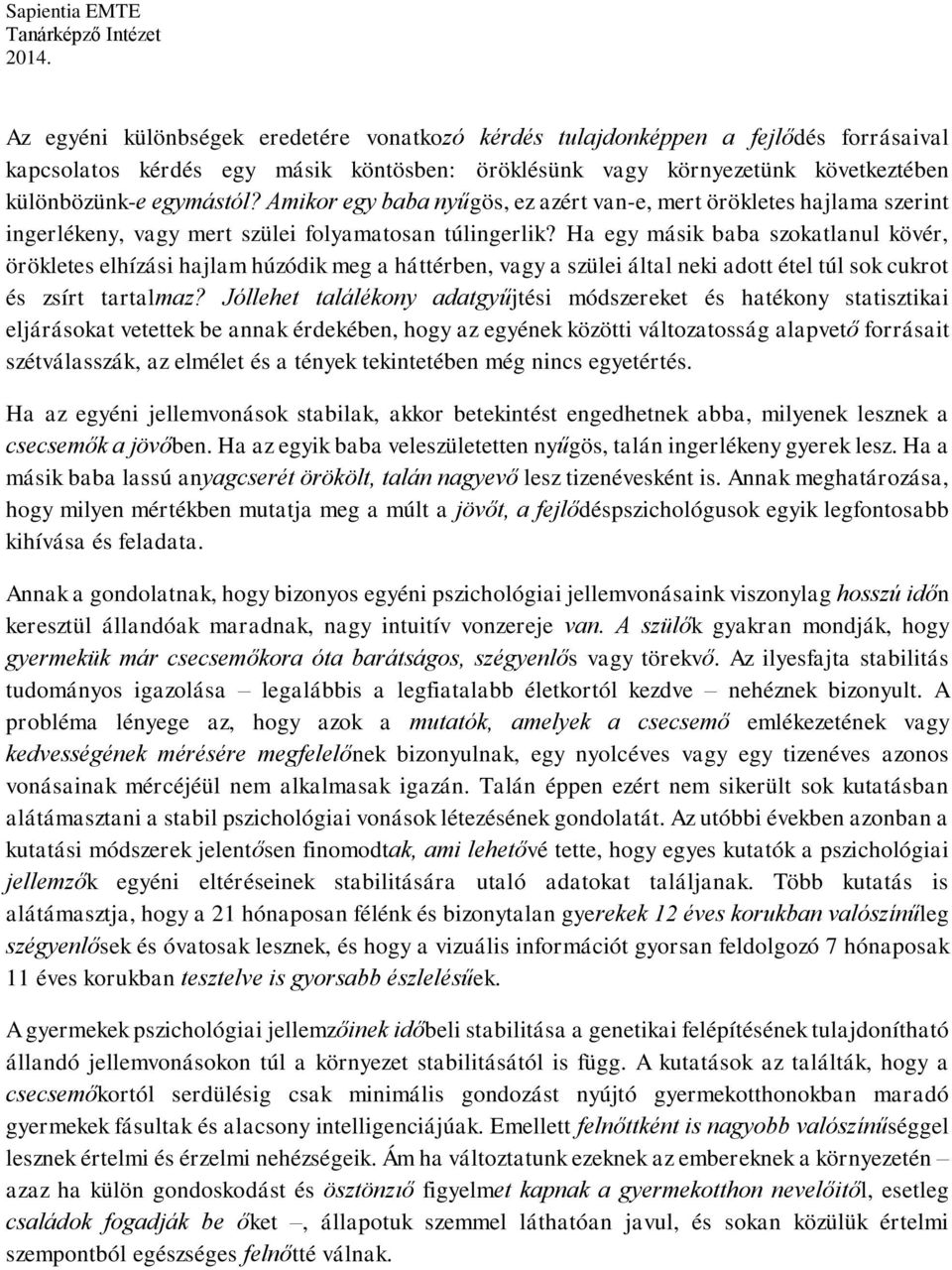 Sapientia EMTE
Tanárképző Intézet
2014.

Az egyéni különbségek eredetére vonatkozó kérdés tulajdonképpen a fejlődés forrásaival kapcsolatos kérdés egy másik köntösben: öröklésünk vagy környezetünk következtében különbözünk-e egymástól? Amikor egy baba nyűgös, ez azért van-e, mert örökletes hajlama szerint ingerlékeny, vagy mert szülei folyamatosan túlingerlik? Ha egy másik baba szokatlanul kövér, örökletes elhízási hajlam húzódik meg a háttérben, vagy a szülei által neki adott étel túl sok cukrot és zsírt tartalmaz? Jóllehet találékony adatgyűjtési módszereket és hatékony statisztikai eljárásokat vetettek be annak érdekében, hogy az egyének közötti változatosság alapvető forrásait szétválasszák, az elmélet és a tények tekintetében még nincs egyetértés.

Ha az egyéni jellemvonások stabilak, akkor betekintést engedhetnek abba, milyenek lesznek a csecsemők a jövőben. Ha az egyik baba veleszületetten nyűgös, talán ingerlékeny gyerek lesz. Ha a másik baba lassú anyagcserét örökölt, talán nagyevő lesz tizenévesként is. Annak meghatározása, hogy milyen mértékben mutatja meg a múlt a jövőt, a fejlődéspszichológusok egyik legfontosabb kihívása és feladata.

Annak a gondolatnak, hogy bizonyos egyéni pszichológiai jellemvonásaink viszonylag hosszú időn keresztül állandóak maradnak, nagy intuitív vonzereje van. A szülők gyakran mondják, hogy gyermekük már csecsemőkora óta barátságos, szégyenlős vagy törekvő. Az ilyesfajta stabilitás tudományos igazolása – legalábbis a legfiatalabb életkortól kezdve – nehéznek bizonyult. A probléma lényege az, hogy azok a mutatók, amelyek a csecsemő emlékezetének vagy kedvességének mérésére megfelelőnek bizonyulnak, egy nyolcéves vagy egy tizenéves azonos vonásainak mércéjéül nem alkalmasak igazán. Talán éppen ezért nem sikerült sok kutatásban alátámasztani a stabil pszichológiai vonások létezésének gondolatát. Az utóbbi években azonban a kutatási módszerek jelentősen finomodtak, ami lehetővé tette, hogy egyes kutatók a pszichológiai jellemzők egyéni eltéréseinek stabilitására utaló adatokat találjanak. Több kutatás is alátámasztja, hogy a 21 hónaposan félénk és bizonytalan gyerekek 12 éves korukban valószínűleg szégyenlősek és óvatosak lesznek, és hogy a vizuális információt gyorsan feldolgozó 7 hónaposak 11 éves korukban tesztelve is gyorsabb észlelésűek.

A gyermekek pszichológiai jellemzőinek időbeli stabilitása a genetikai felépítésének tulajdonítható állandó jellemvonásokon túl a környezet stabilitásától is függ. A kutatások az találták, hogy a csecsemőkortól serdülésig csak minimális gondozást nyújtó gyermekotthonokban maradó gyermekek fásultak és alacsony intelligenciájúak. Emellett felnőttként is nagyobb valószínűséggel lesznek értelmi és érzelmi nehézségeik. Ám ha változtatunk ezeknek az embereknek a környezetén – azaz ha külön gondoskodást és ösztönző figyelmet kapnak a gyermekotthon nevelőitől, esetleg családok fogadják be őket –, állapotuk szemmel láthatóan javul, és sokan közülük értelmi szempontból egészséges felnőtté válnak.